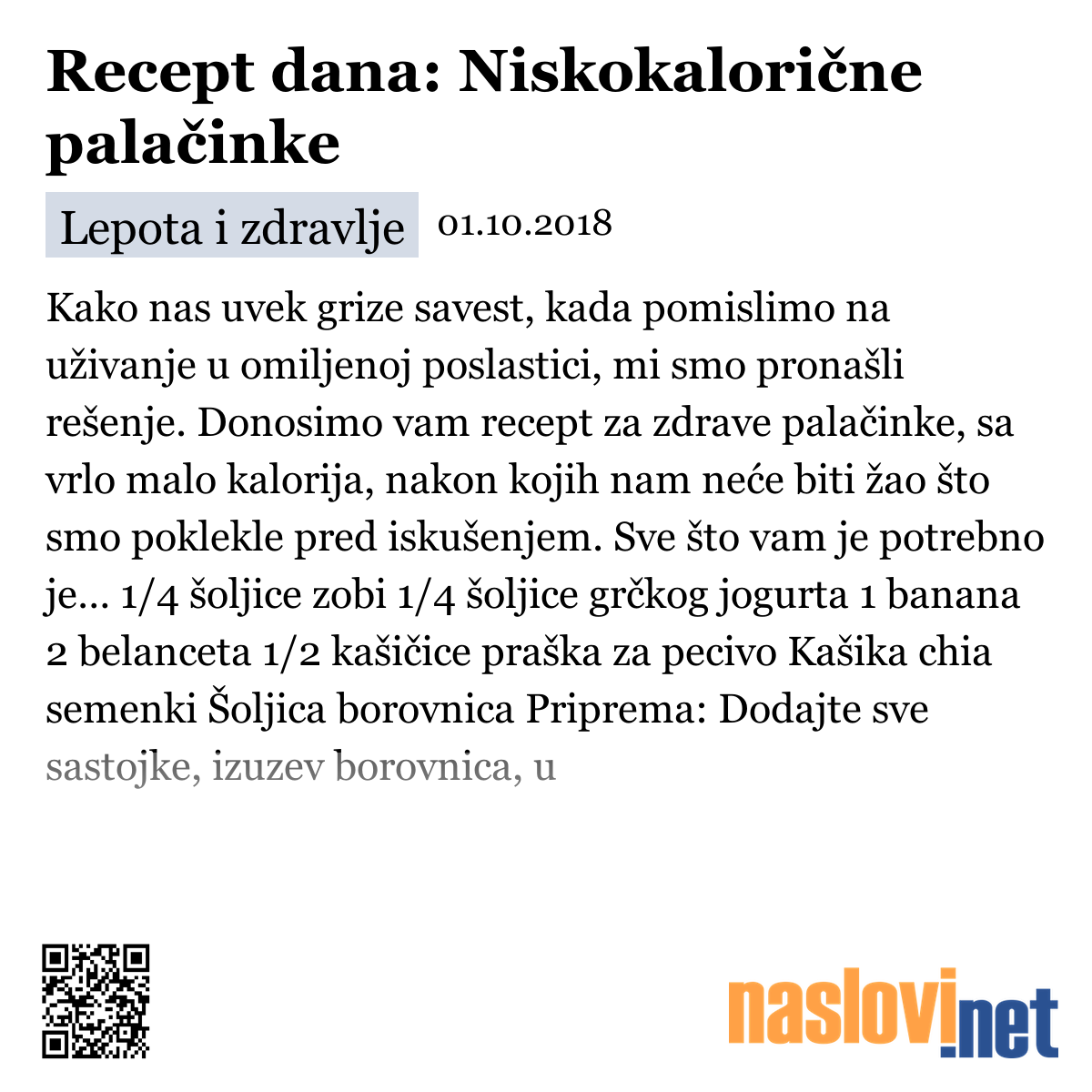 Recept dana: Niskokalorične palačinke

Lepota i zdravlje 01.10.2018

Kako nas uvek grize savest, kada pomislimo na uživanje u omiljenoj poslastici, mi smo pronašli rešenje. Donosimo vam recept za zdrave palačinke, sa vrlo malo kalorija, nakon kojih nam neće biti žao što smo poklekle pred iskušenjem. Sve što vam je potrebno je... 1/4 šoljice zobi 1/4 šoljice grčkog jogurta 1 banana 2 belanceta 1/2 kašičice praška za pecivo Kašika chia semenki Šoljica borovnica Priprema: Dodajte sve sastojke, izuzev borovnica, u

naslovi.net